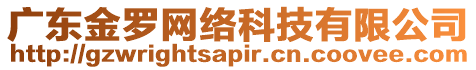 广东金罗网络科技有限公司
http://gzwrightsapir.cn.coovee.com